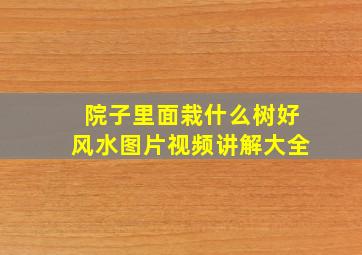 院子里面栽什么树好
风水图片视频讲解大全